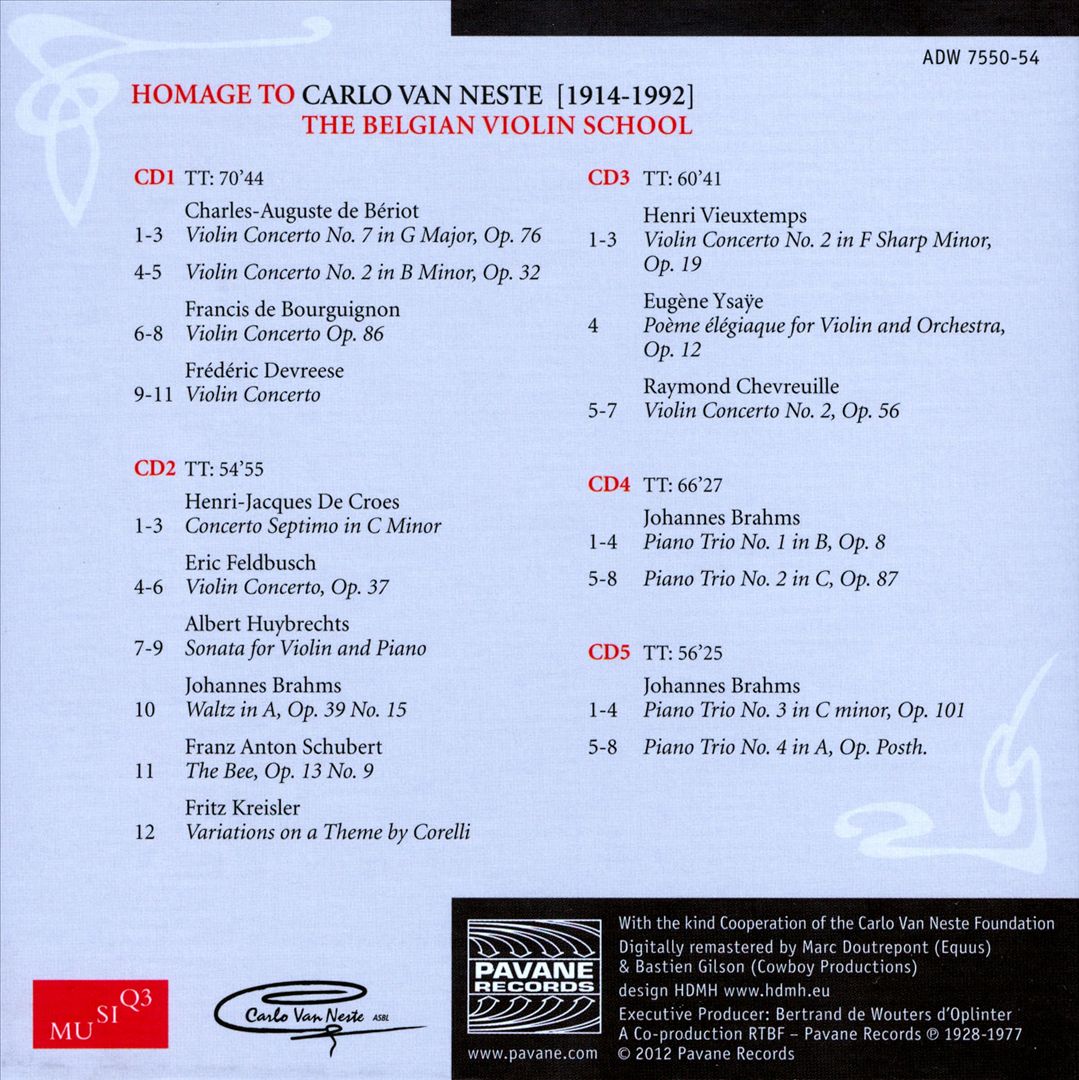 ADW 7550-54

HOMAGE TO CARLO VAN NESTE [1914-1992]
THE BELGIAN VIOLIN SCHOOL

CD1 TT: 70'44

Charles-Auguste de Bériot
1-3 Violin Concerto No. 7 in G Major, Op. 76
4-5 Violin Concerto No. 2 in B Minor, Op. 32

Francis de Bourguignon
6-8 Violin Concerto Op. 86

Frédéric Devreese
9-11 Violin Concerto

CD2 TT: 54'55

Henri-Jacques De Croes
1-3 Concerto Septimo in C Minor

Eric Feldbusch
4-6 Violin Concerto, Op. 37

Albert Huybrechts
7-9 Sonata for Violin and Piano

Johannes Brahms
10 Waltz in A, Op. 39 No. 15

Franz Anton Schubert
11 The Bee, Op. 13 No. 9

Fritz Kreisler
12 Variations on a Theme by Corelli

CD3 TT: 60'41

Henri Vieuxtemps
1-3 Violin Concerto No. 2 in F Sharp Minor, Op. 19

Eugène Ysaÿe
4 Poème élégiaque for Violin and Orchestra, Op. 12

Raymond Chevreuille
5-7 Violin Concerto No. 2, Op. 56

CD4 TT: 66'27

Johannes Brahms
1-4 Piano Trio No. 1 in B, Op. 8
5-8 Piano Trio No. 2 in C, Op. 87

CD5 TT: 56'25

Johannes Brahms
1-4 Piano Trio No. 3 in C minor, Op. 101
5-8 Piano Trio No. 4 in A, Op. Posth.

MUSIQ3

Carlo Van Neste ASBL

PAVANE RECORDS
www.pavane.com

With the kind Cooperation of the Carlo Van Neste Foundation
Digitally remastered by Marc Doutrepont (Equus) & Bastien Gilson (Cowboy Productions)
design HDMH www.hdmh.eu
Executive Producer: Bertrand de Wouters d'Oplinter
A Co-production RTBF – Pavane Records ℗ 1928-1977
© 2012 Pavane Records